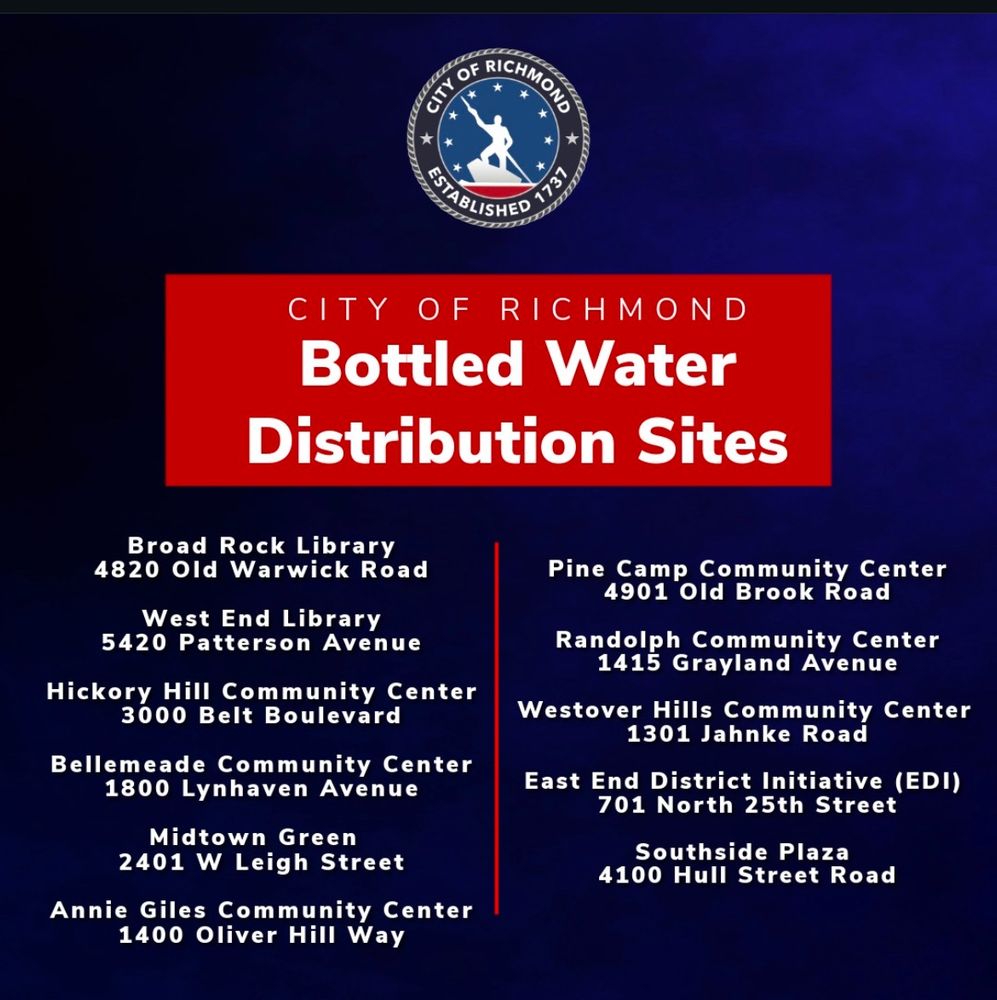 CITY OF RICHMOND
ESTABLISHED 1737

CITY OF RICHMOND
Bottled Water Distribution Sites

Broad Rock Library
4820 Old Warwick Road

West End Library
5420 Patterson Avenue

Hickory Hill Community Center
3000 Belt Boulevard

Bellemeade Community Center
1800 Lynhaven Avenue

Midtown Green
2401 W Leigh Street

Annie Giles Community Center
1400 Oliver Hill Way

Pine Camp Community Center
4901 Old Brook Road

Randolph Community Center
1415 Grayland Avenue

Westover Hills Community Center
1301 Jahnke Road

East End District Initiative (EDI)
701 North 25th Street

Southside Plaza
4100 Hull Street Road